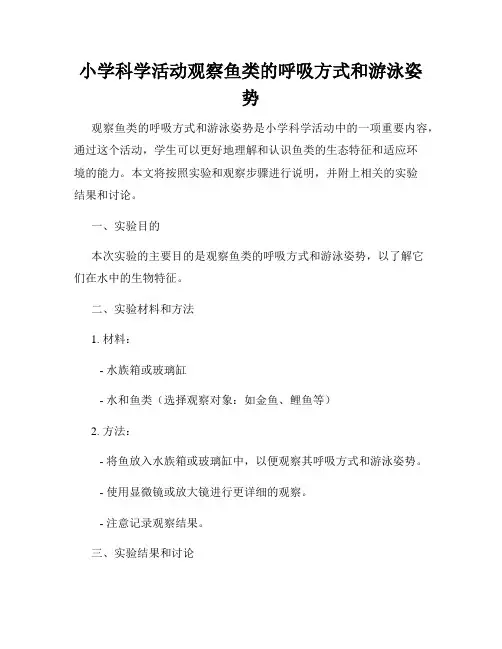 小学科学活动观察鱼类的呼吸方式和游泳姿势

观察鱼类的呼吸方式和游泳姿势是小学科学活动中的一项重要内容，通过这个活动，学生可以更好地理解和认识鱼类的生态特征和适应环境的能力。本文将按照实验和观察步骤进行说明，并附上相关的实验结果和讨论。

一、实验目的

本次实验的主要目的是观察鱼类的呼吸方式和游泳姿势，以了解它们在水中的生物特征。

二、实验材料和方法

1. 材料：

- 水族箱或玻璃缸

- 水和鱼类（选择观察对象：如金鱼、鲤鱼等）

2. 方法：

- 将鱼放入水族箱或玻璃缸中，以便观察其呼吸方式和游泳姿势。

- 使用显微镜或放大镜进行更详细的观察。

- 注意记录观察结果。

三、实验结果和讨论